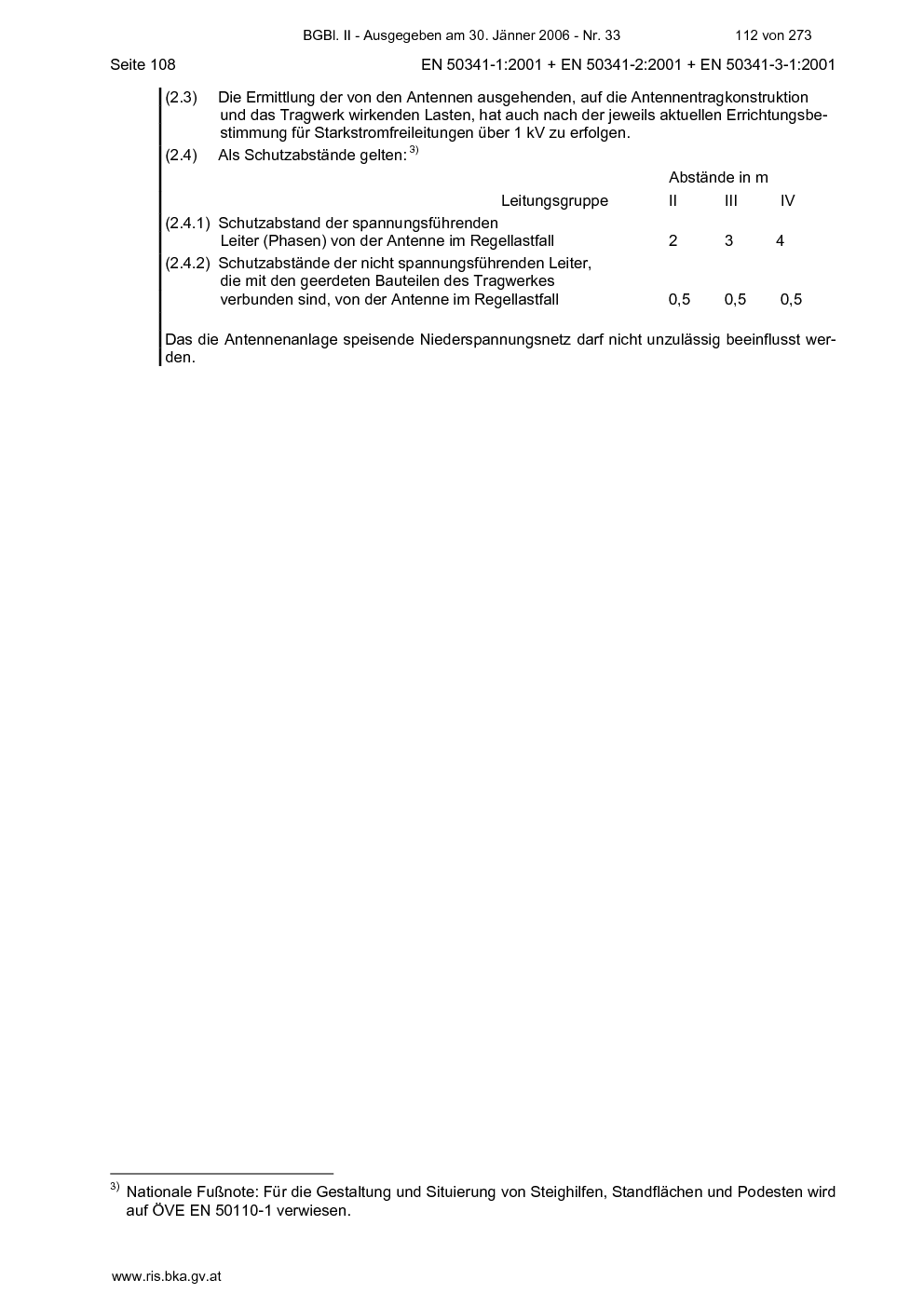 BGBl. II - Ausgegeben am 30. Jänner 2006 - Nr. 33 112 von 273

Seite 108 EN 50341-1:2001 + EN 50341-2:2001 + EN 50341-3-1:2001

(2.3) Die Ermittlung der von den Antennen ausgehenden, auf die Antennentragkonstruktion und das Tragwerk wirkenden Lasten, hat auch nach der jeweils aktuellen Errichtungsbestimmung für Starkstromfreileitungen über 1 kV zu erfolgen.

(2.4) Als Schutzabstände gelten: $^{3)}$

| | Abstände in m | | |
|---|---|---|---|
| Leitungsgruppe | II | III | IV |
| (2.4.1) Schutzabstand der spannungsführenden Leiter (Phasen) von der Antenne im Regellastfall | 2 | 3 | 4 |
| (2.4.2) Schutzabstände der nicht spannungsführenden Leiter, die mit den geerdeten Bauteilen des Tragwerkes verbunden sind, von der Antenne im Regellastfall | 0,5 | 0,5 | 0,5 |

Das die Antennenanlage speisende Niederspannungsnetz darf nicht unzulässig beeinflusst werden.

$^{3)}$ Nationale Fußnote: Für die Gestaltung und Situierung von Steighilfen, Standflächen und Podesten wird auf ÖVE EN 50110-1 verwiesen.

www.ris.bka.gv.at